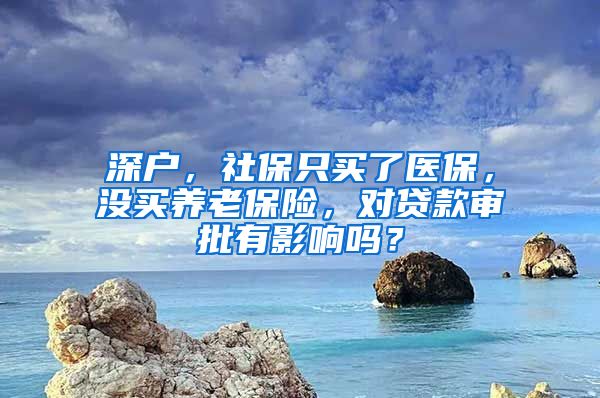 深户，社保只买了医保，没买养老保险，对贷款审批有影响吗？